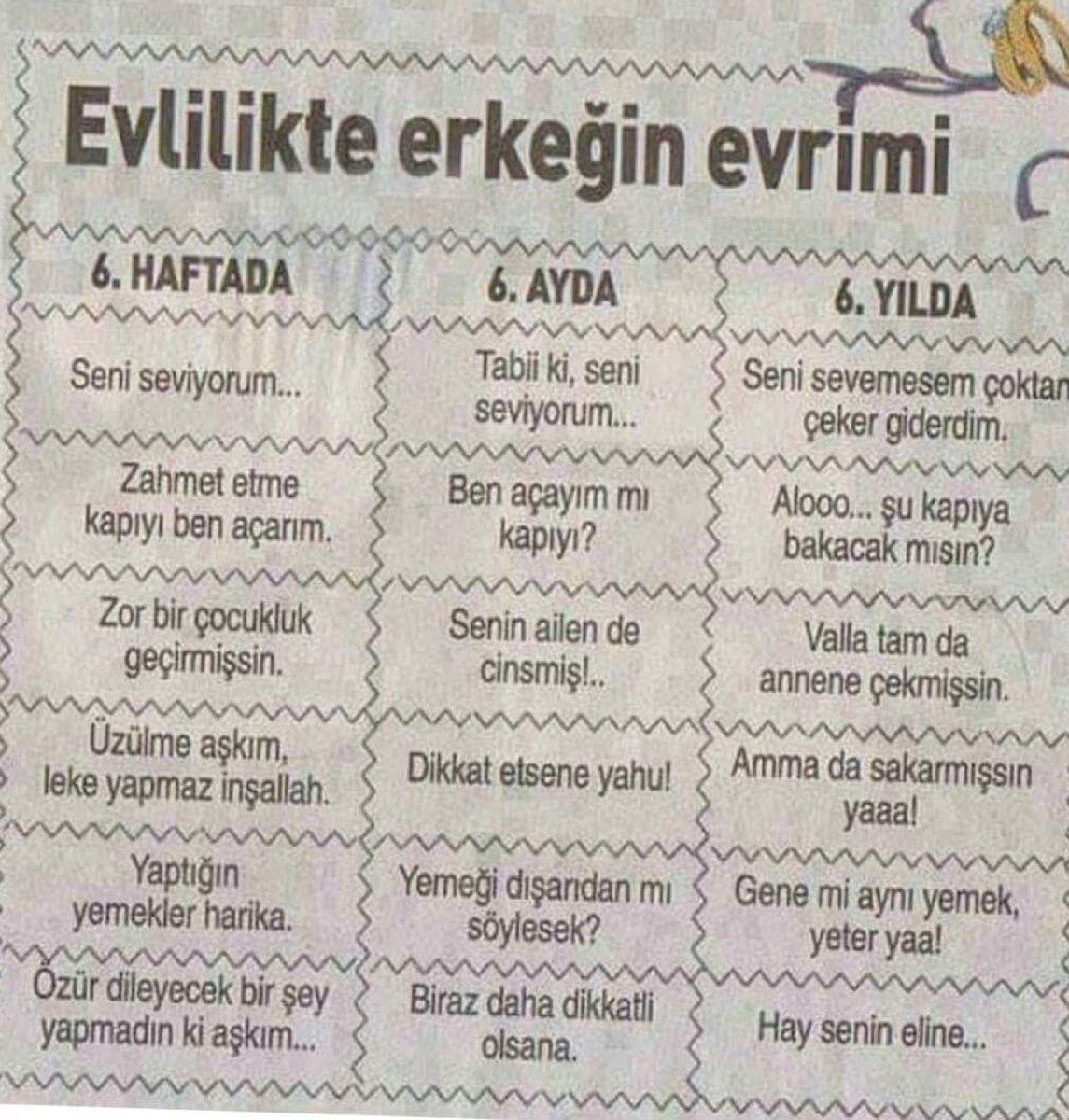 Evlilikte erkeğin evrimi

| 6. HAFTADA | 6. AYDA | 6. YILDA |
|---|---|---|
| Seni seviyorum... | Tabii ki, seni seviyorum... | Seni sevemesem çoktan çeker giderdim. |
| Zahmet etme kapıyı ben açarım. | Ben açayım mı kapıyı? | Alooo... şu kapıya bakacak mısın? |
| Zor bir çocukluk geçirmişsin. | Senin ailen de cinsmiş!.. | Valla tam da annene çekmişsin. |
| Üzülme aşkım, leke yapmaz inşallah. | Dikkat etsene yahu! | Amma da sakarmışsın yaaa! |
| Yaptığın yemekler harika. | Yemeği dışarıdan mı söylesek? | Gene mi aynı yemek, yeter yaa! |
| Özür dileyecek bir şey yapmadın ki aşkım... | Biraz daha dikkatli olsana. | Hay senin eline... |